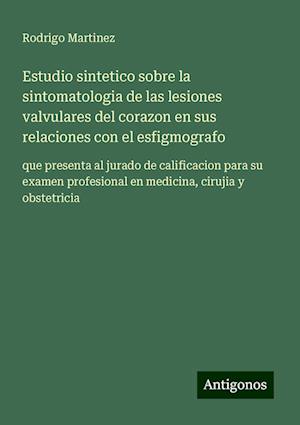 Rodrigo Martinez

Estudio sintetico sobre la sintomatologia de las lesiones valvulares del corazon en sus relaciones con el esfigmografo

que presenta al jurado de calificacion para su examen profesional en medicina, cirujia y obstetricia

Antigonos